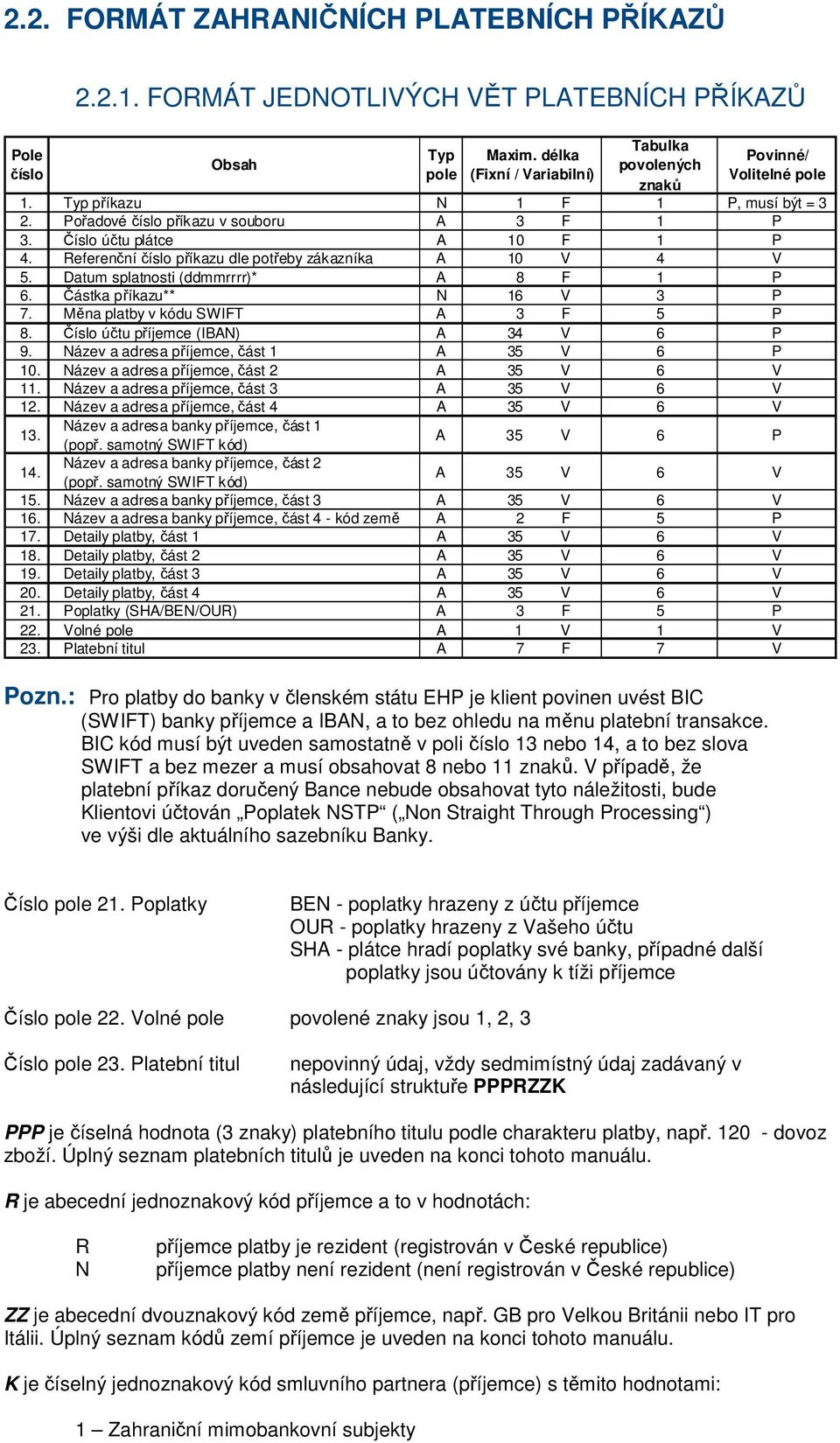 2.2. FORMÁT ZAHRANIČNÍCH PLATEBNÍCH PŘÍKAZŮ

2.2.1. FORMÁT JEDNOTLIVÝCH VĚT PLATEBNÍCH PŘÍKAZŮ

| Pole číslo | Obsah | Typ pole | Maxim. délka (Fixní / Variabilní) | | Tabulka povolených znaků | Povinné/ Volitelné pole |
|---|---|---|---|---|---|---|
| 1. | Typ příkazu | N | 1 | F | 1 | P, musí být = 3 |
| 2. | Pořadové číslo příkazu v souboru | A | 3 | F | 1 | P |
| 3. | Číslo účtu plátce | A | 10 | F | 1 | P |
| 4. | Referenční číslo příkazu dle potřeby zákazníka | A | 10 | V | 4 | V |
| 5. | Datum splatnosti (ddmmrrrr)* | A | 8 | F | 1 | P |
| 6. | Částka příkazu** | N | 16 | V | 3 | P |
| 7. | Měna platby v kódu SWIFT | A | 3 | F | 5 | P |
| 8. | Číslo účtu příjemce (IBAN) | A | 34 | V | 6 | P |
| 9. | Název a adresa příjemce, část 1 | A | 35 | V | 6 | P |
| 10. | Název a adresa příjemce, část 2 | A | 35 | V | 6 | V |
| 11. | Název a adresa příjemce, část 3 | A | 35 | V | 6 | V |
| 12. | Název a adresa příjemce, část 4 | A | 35 | V | 6 | V |
| 13. | Název a adresa banky příjemce, část 1 (popř. samotný SWIFT kód) | A | 35 | V | 6 | P |
| 14. | Název a adresa banky příjemce, část 2 (popř. samotný SWIFT kód) | A | 35 | V | 6 | V |
| 15. | Název a adresa banky příjemce, část 3 | A | 35 | V | 6 | V |
| 16. | Název a adresa banky příjemce, část 4 - kód země | A | 2 | F | 5 | P |
| 17. | Detaily platby, část 1 | A | 35 | V | 6 | V |
| 18. | Detaily platby, část 2 | A | 35 | V | 6 | V |
| 19. | Detaily platby, část 3 | A | 35 | V | 6 | V |
| 20. | Detaily platby, část 4 | A | 35 | V | 6 | V |
| 21. | Poplatky (SHA/BEN/OUR) | A | 3 | F | 5 | P |
| 22. | Volné pole | A | 1 | V | 1 | V |
| 23. | Platební titul | A | 7 | F | 7 | V |

Pozn.: Pro platby do banky v členském státu EHP je klient povinen uvést BIC (SWIFT) banky příjemce a IBAN, a to bez ohledu na měnu platební transakce. BIC kód musí být uveden samostatně v poli číslo 13 nebo 14, a to bez slova SWIFT a bez mezer a musí obsahovat 8 nebo 11 znaků. V případě, že platební příkaz doručený Bance nebude obsahovat tyto náležitosti, bude Klientovi účtován „Poplatek NSTP“ („Non Straight Through Processing“) ve výši dle aktuálního sazebníku Banky.

Číslo pole 21. Poplatky
BEN - poplatky hrazeny z účtu příjemce
OUR - poplatky hrazeny z Vašeho účtu
SHA - plátce hradí poplatky své banky, případné další poplatky jsou účtovány k tíži příjemce

Číslo pole 22. Volné pole
povolené znaky jsou 1, 2, 3

Číslo pole 23. Platební titul
nepovinný údaj, vždy sedmimístný údaj zadávaný v následující struktuře PPPRZZK

PPP je číselná hodnota (3 znaky) platebního titulu podle charakteru platby, např. 120 - dovoz zboží. Úplný seznam platebních titulů je uveden na konci tohoto manuálu.

R je abecední jednoznakový kód příjemce a to v hodnotách:

R příjemce platby je rezident (registrován v České republice)
N příjemce platby není rezident (není registrován v České republice)

ZZ je abecední dvouznakový kód země příjemce, např. GB pro Velkou Británii nebo IT pro Itálii. Úplný seznam kódů zemí příjemce je uveden na konci tohoto manuálu.

K je číselný jednoznakový kód smluvního partnera (příjemce) s těmito hodnotami:

1 – Zahraniční mimobankovní subjekty